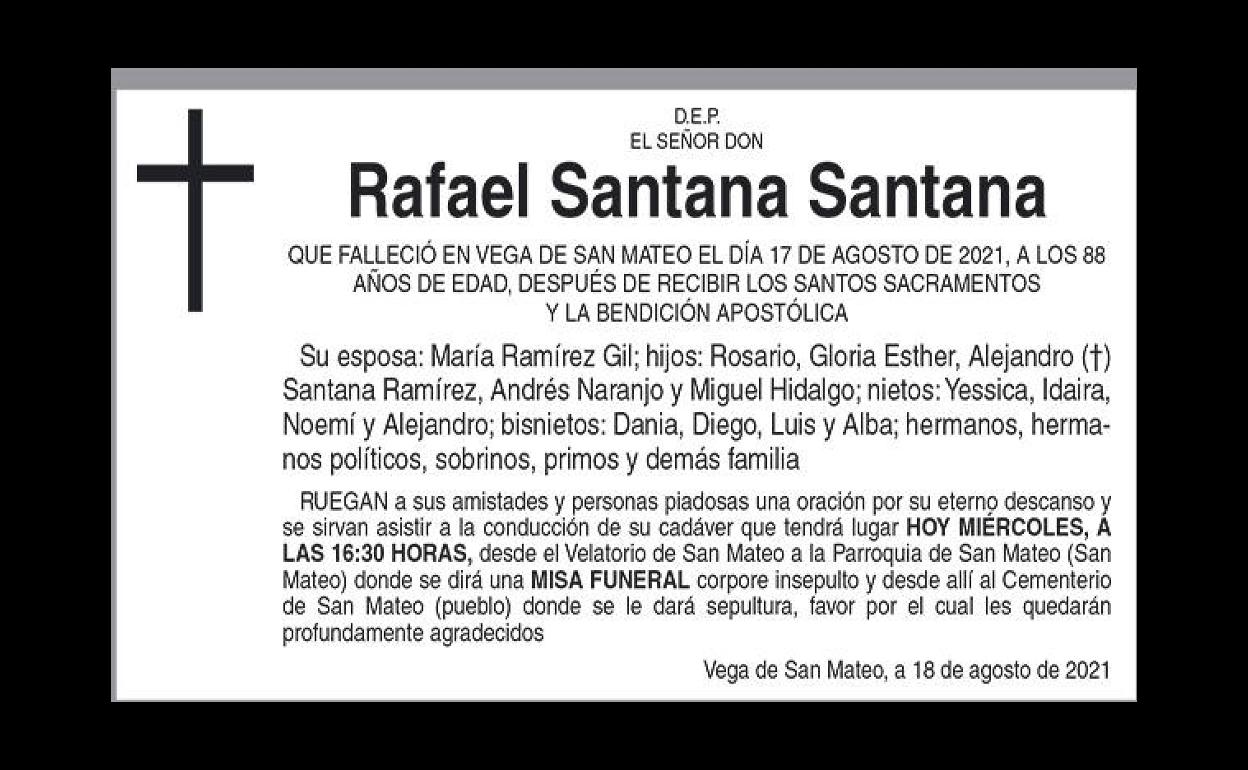 D.E.P.
EL SEÑOR DON

Rafael Santana Santana

QUE FALLECIÓ EN VEGA DE SAN MATEO EL DÍA 17 DE AGOSTO DE 2021, A LOS 88 AÑOS DE EDAD, DESPUÉS DE RECIBIR LOS SANTOS SACRAMENTOS Y LA BENDICIÓN APOSTÓLICA

Su esposa: María Ramírez Gil; hijos: Rosario, Gloria Esther, Alejandro (†) Santana Ramírez, Andrés Naranjo y Miguel Hidalgo; nietos: Yessica, Idaira, Noemí y Alejandro; bisnietos: Dania, Diego, Luis y Alba; hermanos, hermanos políticos, sobrinos, primos y demás familia

RUEGAN a sus amistades y personas piadosas una oración por su eterno descanso y se sirvan asistir a la conducción de su cadáver que tendrá lugar HOY MIÉRCOLES, A LAS 16:30 HORAS, desde el Velatorio de San Mateo a la Parroquia de San Mateo (San Mateo) donde se dirá una MISA FUNERAL corpore insepulto y desde allí al Cementerio de San Mateo (pueblo) donde se le dará sepultura, favor por el cual les quedarán profundamente agradecidos

Vega de San Mateo, a 18 de agosto de 2021